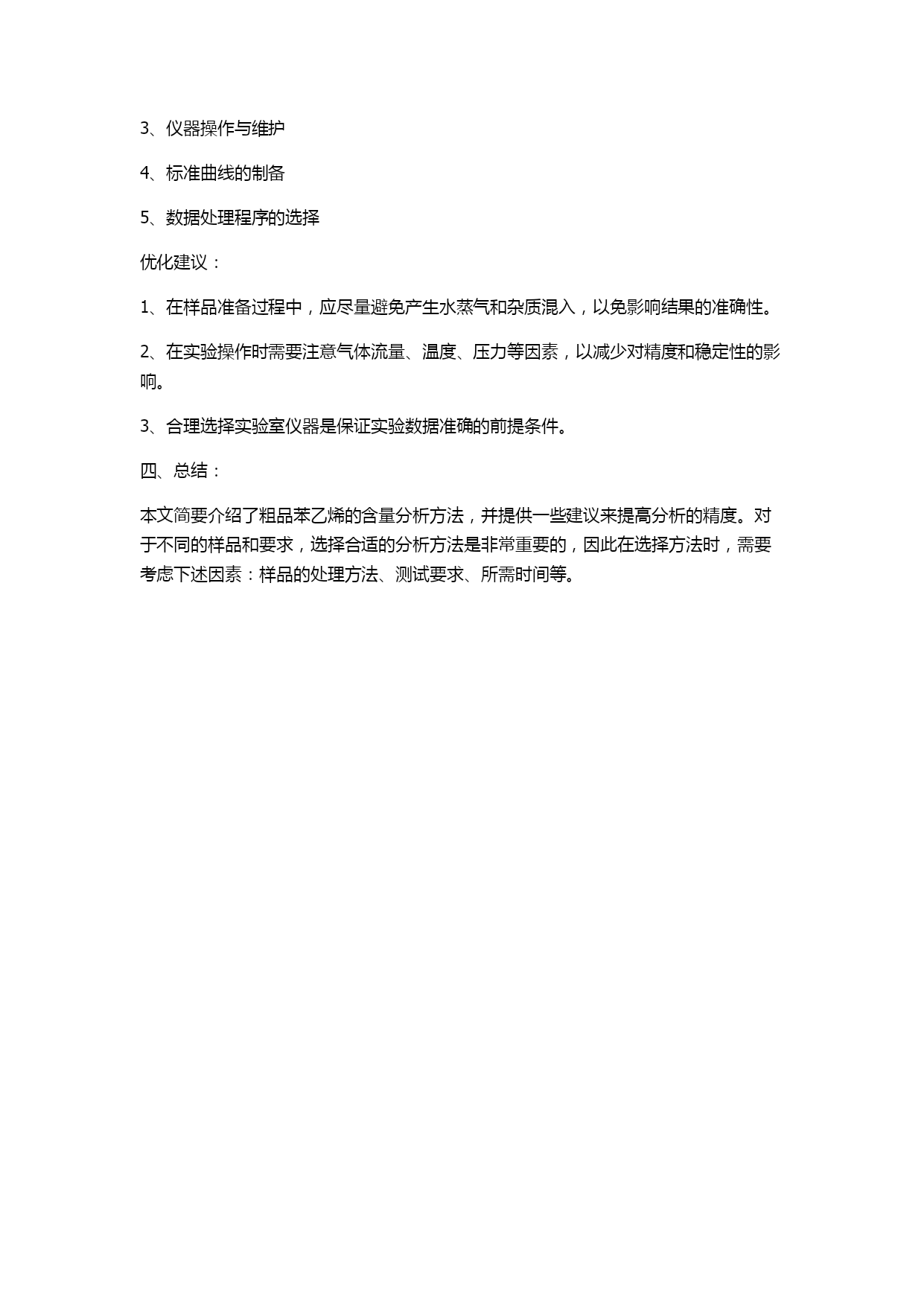 3、仪器操作与维护

4、标准曲线的制备

5、数据处理程序的选择

优化建议：

1、在样品准备过程中，应尽量避免产生水蒸气和杂质混入，以免影响结果的准确性。

2、在实验操作时需要注意气体流量、温度、压力等因素，以减少对精度和稳定性的影响。

3、合理选择实验室仪器是保证实验数据准确的前提条件。

四、总结：

本文简要介绍了粗品苯乙烯的含量分析方法，并提供一些建议来提高分析的精度。对于不同的样品和要求，选择合适的分析方法是非常重要的，因此在选择方法时，需要考虑下述因素：样品的处理方法、测试要求、所需时间等。